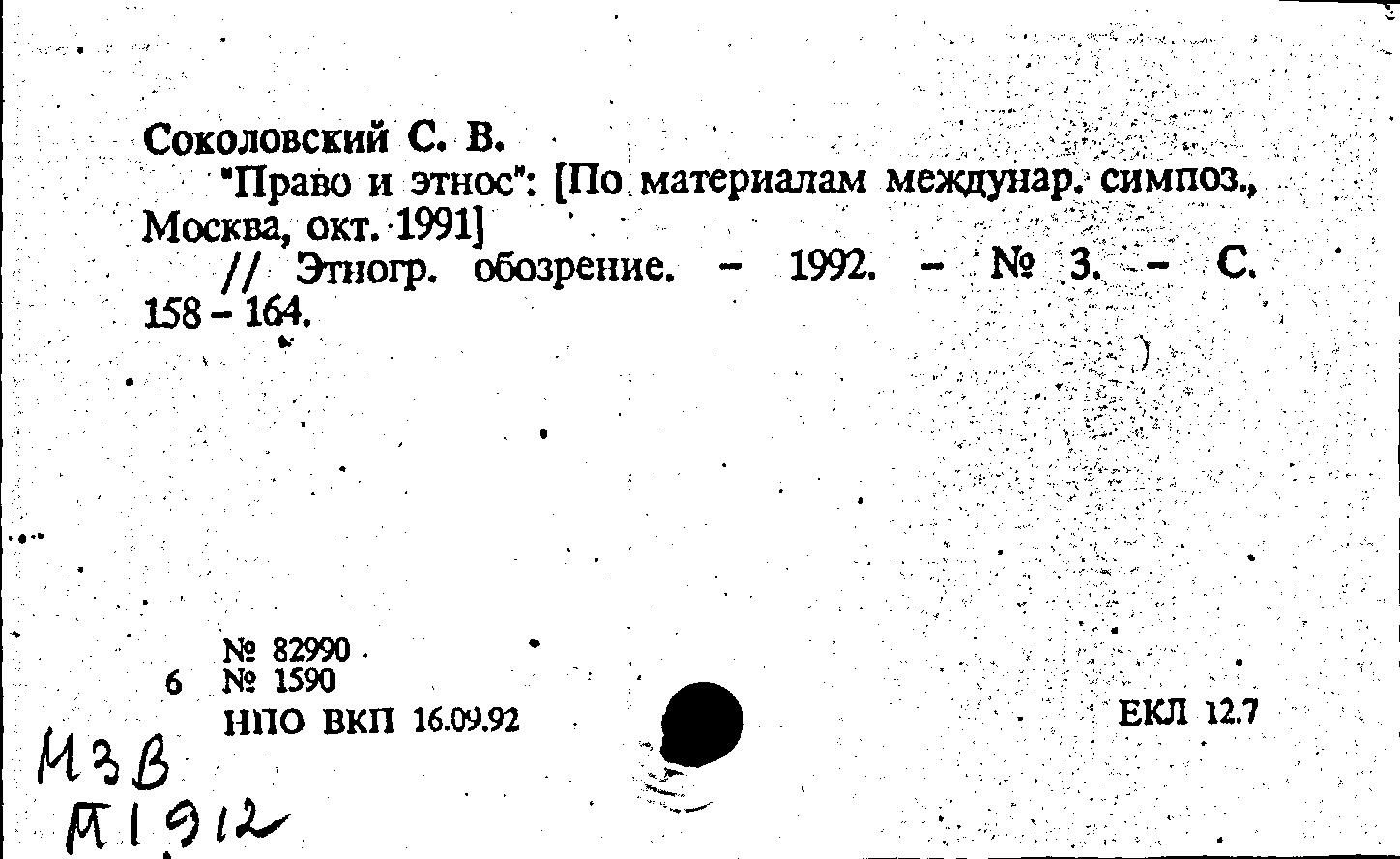 Соколовский С. В.
"Право и этнос": [По материалам междунар. симпоз., Москва, окт. 1991]
// Этногр. обозрение. – 1992. – № 3. – С. 158 – 164.

№ 82990
6 № 1590
НПО ВКП 16.09.92

ЕКЛ 12.7

МЗВ
П1912